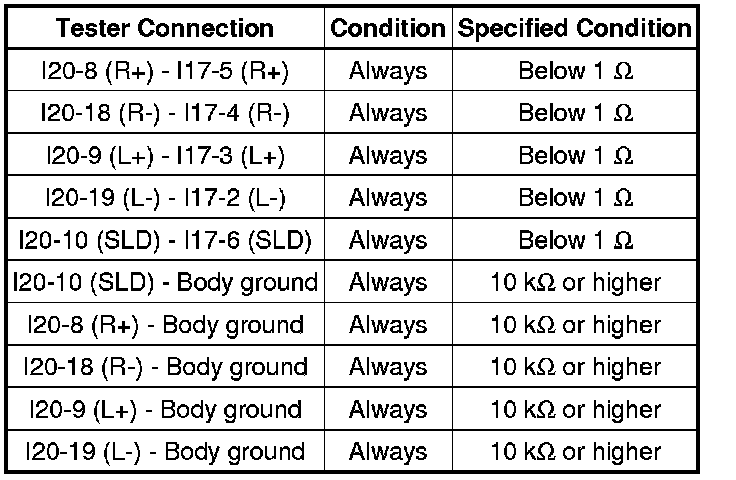 | Tester Connection | Condition | Specified Condition |
|---|---|---|
| I20-8 (R+) - I17-5 (R+) | Always | Below 1 Ω |
| I20-18 (R-) - I17-4 (R-) | Always | Below 1 Ω |
| I20-9 (L+) - I17-3 (L+) | Always | Below 1 Ω |
| I20-19 (L-) - I17-2 (L-) | Always | Below 1 Ω |
| I20-10 (SLD) - I17-6 (SLD) | Always | Below 1 Ω |
| I20-10 (SLD) - Body ground | Always | 10 kΩ or higher |
| I20-8 (R+) - Body ground | Always | 10 kΩ or higher |
| I20-18 (R-) - Body ground | Always | 10 kΩ or higher |
| I20-9 (L+) - Body ground | Always | 10 kΩ or higher |
| I20-19 (L-) - Body ground | Always | 10 kΩ or higher |